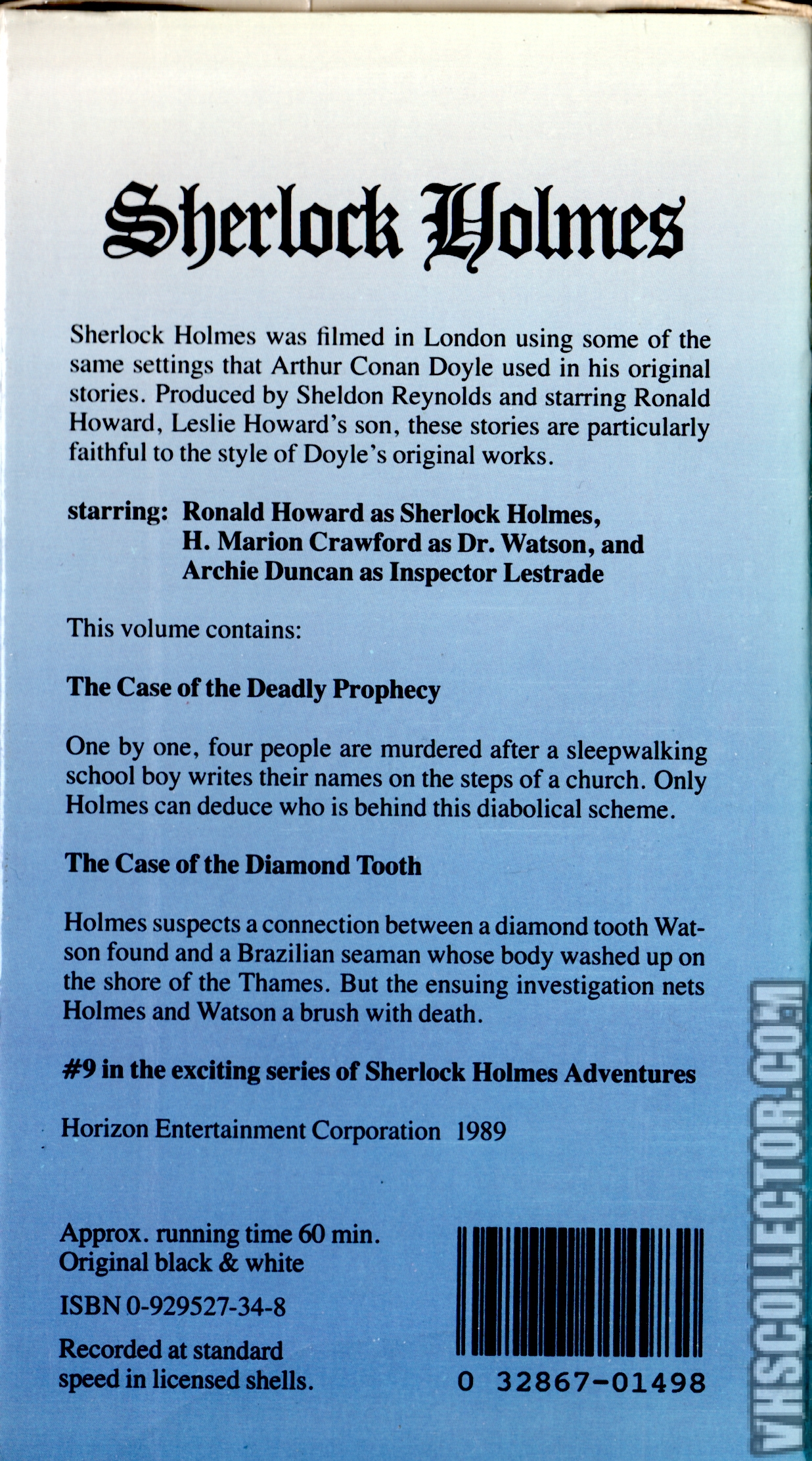 Sherlock Holmes

Sherlock Holmes was filmed in London using some of the same settings that Arthur Conan Doyle used in his original stories. Produced by Sheldon Reynolds and starring Ronald Howard, Leslie Howard's son, these stories are particularly faithful to the style of Doyle's original works.

starring: Ronald Howard as Sherlock Holmes, H. Marion Crawford as Dr. Watson, and Archie Duncan as Inspector Lestrade

This volume contains:

The Case of the Deadly Prophecy

One by one, four people are murdered after a sleepwalking school boy writes their names on the steps of a church. Only Holmes can deduce who is behind this diabolical scheme.

The Case of the Diamond Tooth

Holmes suspects a connection between a diamond tooth Watson found and a Brazilian seaman whose body washed up on the shore of the Thames. But the ensuing investigation nets Holmes and Watson a brush with death.

#9 in the exciting series of Sherlock Holmes Adventures

Horizon Entertainment Corporation 1989

Approx. running time 60 min.
Original black & white

ISBN 0-929527-34-8

Recorded at standard speed in licensed shells.

0 32867-01498

VHSCOLLECTOR.COM